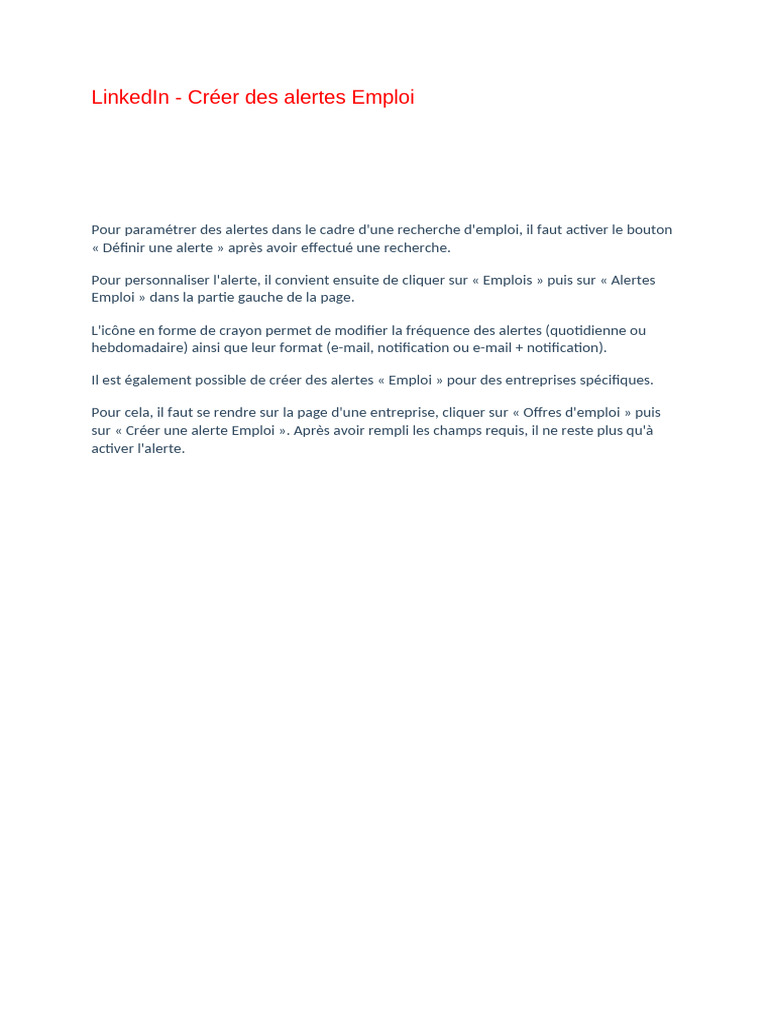 LinkedIn - Créer des alertes Emploi

Pour paramétrer des alertes dans le cadre d'une recherche d'emploi, il faut activer le bouton « Définir une alerte » après avoir effectué une recherche.

Pour personnaliser l'alerte, il convient ensuite de cliquer sur « Emplois » puis sur « Alertes Emploi » dans la partie gauche de la page.

L'icône en forme de crayon permet de modifier la fréquence des alertes (quotidienne ou hebdomadaire) ainsi que leur format (e-mail, notification ou e-mail + notification).

Il est également possible de créer des alertes « Emploi » pour des entreprises spécifiques.

Pour cela, il faut se rendre sur la page d'une entreprise, cliquer sur « Offres d'emploi » puis sur « Créer une alerte Emploi ». Après avoir rempli les champs requis, il ne reste plus qu'à activer l'alerte.